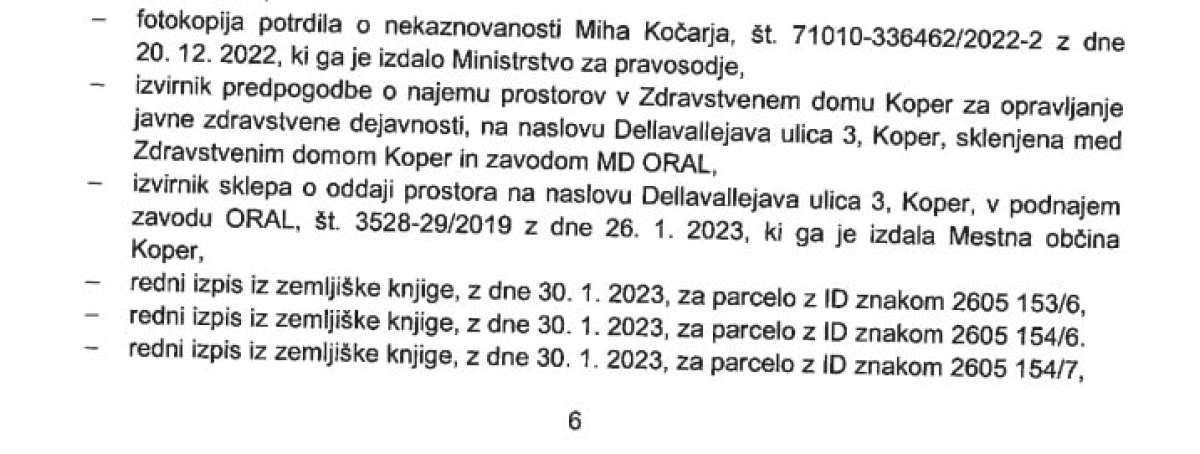 – fotokopija potrdila o nekaznovanosti Miha Kočarja, št. 71010-336462/2022-2 z dne 20. 12. 2022, ki ga je izdalo Ministrstvo za pravosodje,
– izvirnik predpogodbe o najemu prostorov v Zdravstvenem domu Koper za opravljanje javne zdravstvene dejavnosti, na naslovu Dellavallejava ulica 3, Koper, sklenjena med Zdravstvenim domom Koper in zavodom MD ORAL,
– izvirnik sklepa o oddaji prostora na naslovu Dellavallejava ulica 3, Koper, v podnajem zavodu ORAL, št. 3528-29/2019 z dne 26. 1. 2023, ki ga je izdala Mestna občina Koper,
– redni izpis iz zemljiške knjige, z dne 30. 1. 2023, za parcelo z ID znakom 2605 153/6,
– redni izpis iz zemljiške knjige, z dne 30. 1. 2023, za parcelo z ID znakom 2605 154/6.
– redni izpis iz zemljiške knjige, z dne 30. 1. 2023, za parcelo z ID znakom 2605 154/7,

6